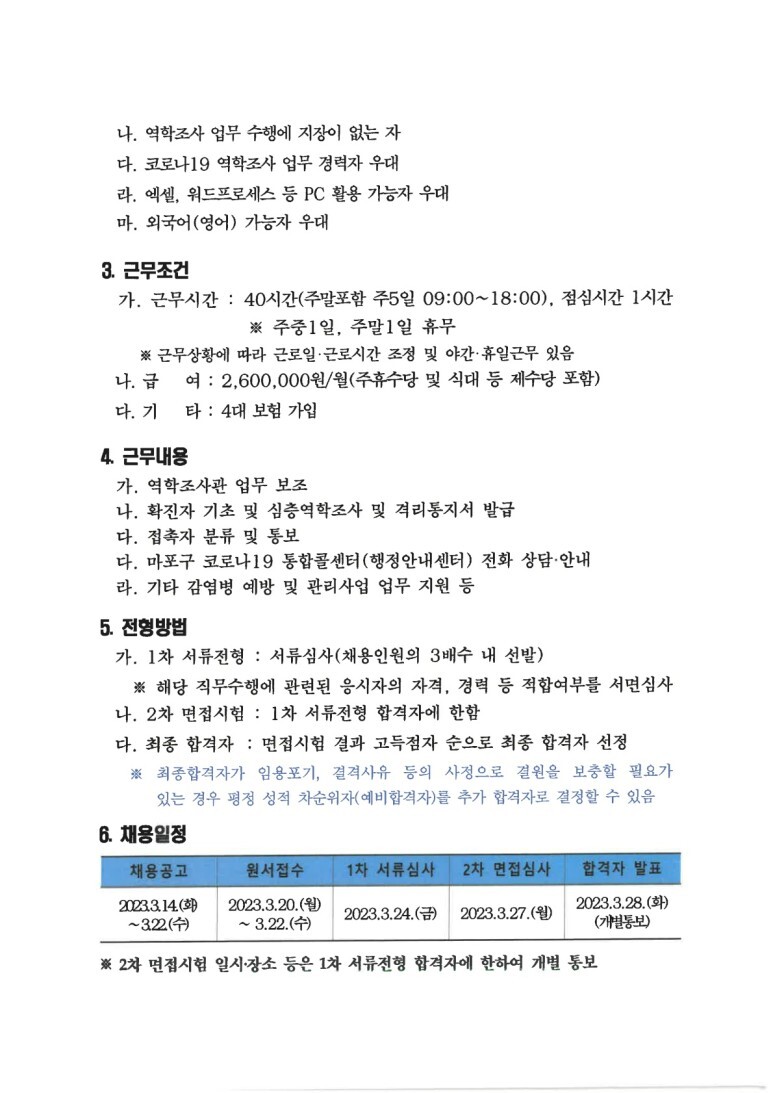 나. 역학조사 업무 수행에 지장이 없는 자
다. 코로나19 역학조사 업무 경력자 우대
라. 엑셀, 워드프로세스 등 PC 활용 가능자 우대
마. 외국어(영어) 가능자 우대

3. 근무조건
가. 근무시간 : 40시간(주말포함 주5일 09:00~18:00), 점심시간 1시간
※ 주중1일, 주말1일 휴무
※ 근무상황에 따라 근로일·근로시간 조정 및 야간·휴일근무 있음
나. 급 여 : 2,600,000원/월(주휴수당 및 식대 등 제수당 포함)
다. 기 타 : 4대 보험 가입

4. 근무내용
가. 역학조사관 업무 보조
나. 확진자 기초 및 심층역학조사 및 격리통지서 발급
다. 접촉자 분류 및 통보
다. 마포구 코로나19 통합콜센터(행정안내센터) 전화 상담·안내
라. 기타 감염병 예방 및 관리사업 업무 지원 등

5. 전형방법
가. 1차 서류전형 : 서류심사(채용인원의 3배수 내 선발)
※ 해당 직무수행에 관련된 응시자의 자격, 경력 등 적합여부를 서면심사
나. 2차 면접시험 : 1차 서류전형 합격자에 한함
다. 최종 합격자 : 면접시험 결과 고득점자 순으로 최종 합격자 선정
※ 최종합격자가 임용포기, 결격사유 등의 사정으로 결원을 보충할 필요가 있는 경우 평정 성적 차순위자(예비합격자)를 추가 합격자로 결정할 수 있음

6. 채용일정

| 채용공고 | 원서접수 | 1차 서류심사 | 2차 면접심사 | 합격자 발표 |
|---|---|---|---|---|
| 2023.3.14.(화) ~3.22.(수) | 2023.3.20.(월) ~ 3.22.(수) | 2023.3.24.(금) | 2023.3.27.(월) | 2023.3.28.(화) (개별통보) |

※ 2차 면접시험 일시·장소 등은 1차 서류전형 합격자에 한하여 개별 통보